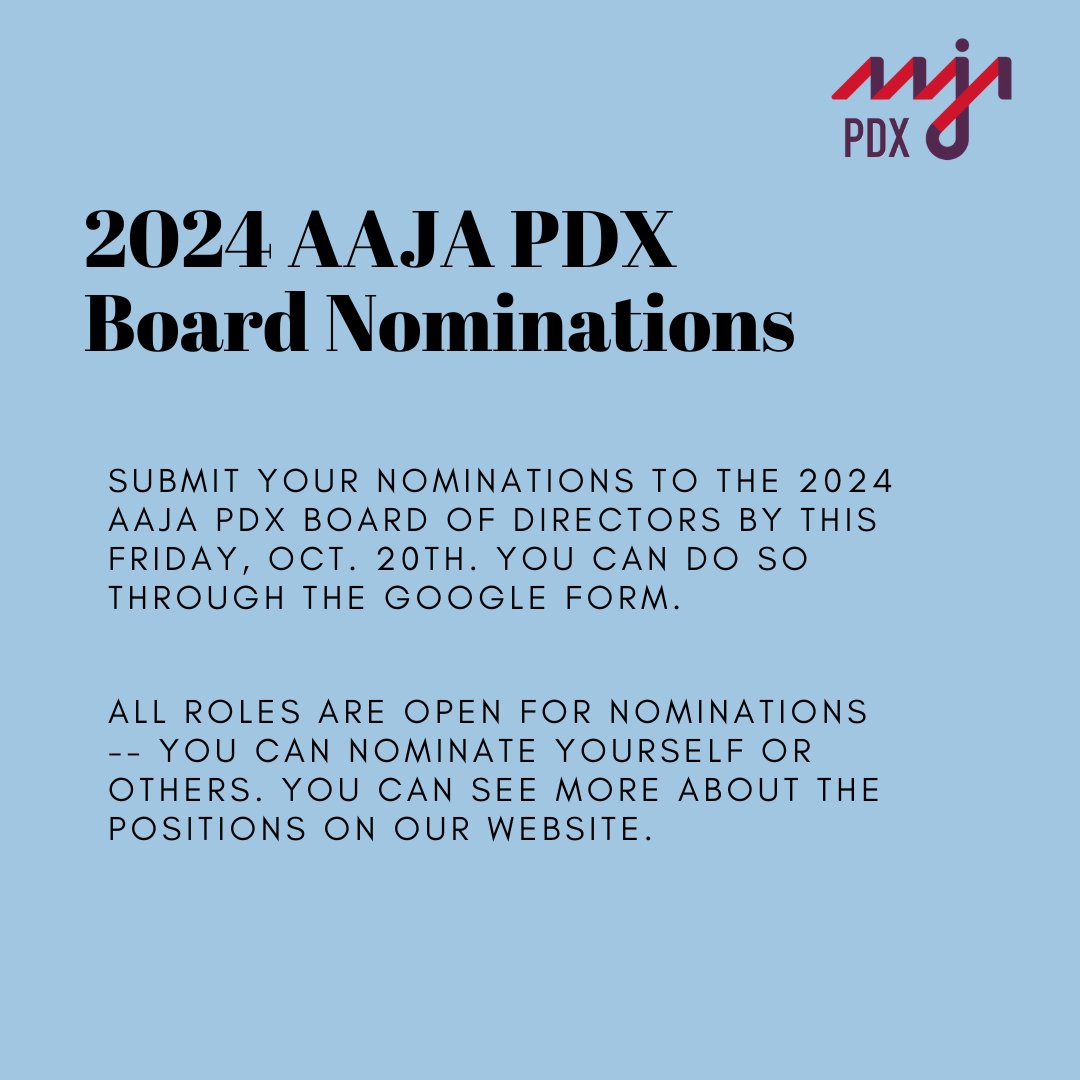 aaja
PDX

2024 AAJA PDX Board Nominations

SUBMIT YOUR NOMINATIONS TO THE 2024 AAJA PDX BOARD OF DIRECTORS BY THIS FRIDAY, OCT. 20TH. YOU CAN DO SO THROUGH THE GOOGLE FORM.

ALL ROLES ARE OPEN FOR NOMINATIONS -- YOU CAN NOMINATE YOURSELF OR OTHERS. YOU CAN SEE MORE ABOUT THE POSITIONS ON OUR WEBSITE.